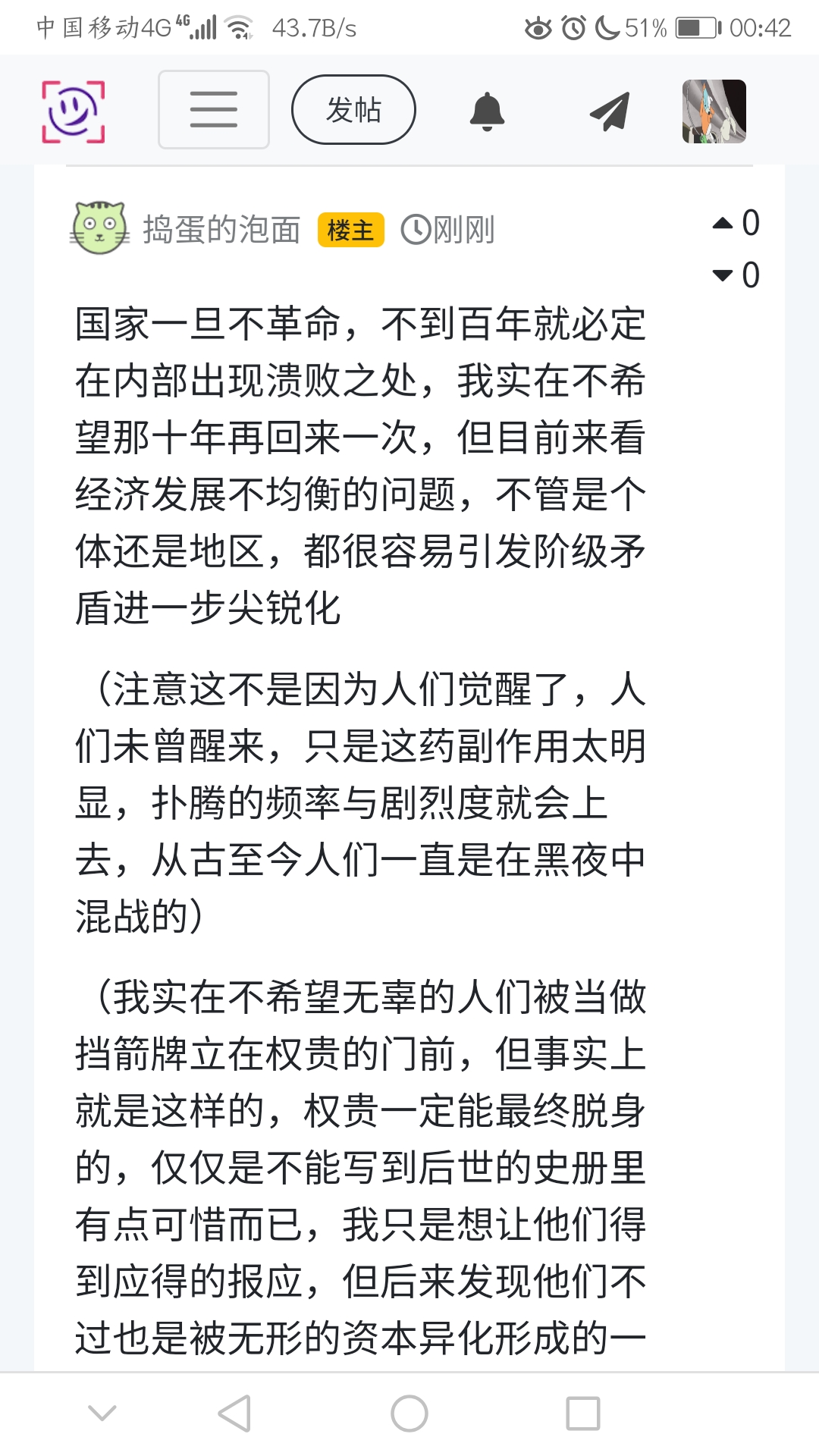 中国移动4G 4G 43.7B/s 51% 00:42

发帖

捣蛋的泡面 楼主 刚刚

0
0

国家一旦不革命，不到百年就必定在内部出现溃败之处，我实在不希望那十年再回来一次，但目前来看经济发展不均衡的问题，不管是个体还是地区，都很容易引发阶级矛盾进一步尖锐化

（注意这不是因为人们觉醒了，人们未曾醒来，只是这药副作用太明显，扑腾的频率与剧烈度就会上去，从古至今人们一直是在黑夜中混战的）

（我实在不希望无辜的人们被当做挡箭牌立在权贵的门前，但事实上就是这样的，权贵一定能最终脱身的，仅仅是不能写到后世的史册里有点可惜而已，我只是想让他们得到应得的报应，但后来发现他们不过也是被无形的资本异化形成的一